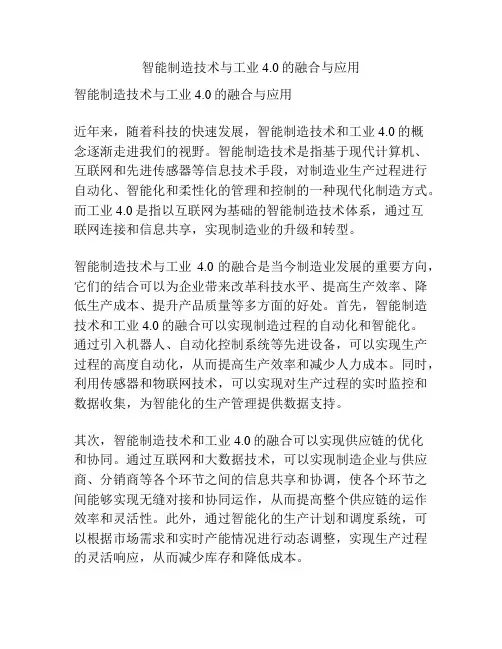 智能制造技术与工业 4.0 的融合与应用

智能制造技术与工业 4.0 的融合与应用

近年来，随着科技的快速发展，智能制造技术和工业 4.0 的概念逐渐走进我们的视野。智能制造技术是指基于现代计算机、互联网和先进传感器等信息技术手段，对制造业生产过程进行自动化、智能化和柔性化的管理和控制的一种现代化制造方式。而工业 4.0 是指以互联网为基础的智能制造技术体系，通过互联网连接和信息共享，实现制造业的升级和转型。

智能制造技术与工业 4.0 的融合是当今制造业发展的重要方向，它们的结合可以为企业带来改革科技水平、提高生产效率、降低生产成本、提升产品质量等多方面的好处。首先，智能制造技术和工业 4.0 的融合可以实现制造过程的自动化和智能化。通过引入机器人、自动化控制系统等先进设备，可以实现生产过程的高度自动化，从而提高生产效率和减少人力成本。同时，利用传感器和物联网技术，可以实现对生产过程的实时监控和数据收集，为智能化的生产管理提供数据支持。

其次，智能制造技术和工业 4.0 的融合可以实现供应链的优化和协同。通过互联网和大数据技术，可以实现制造企业与供应商、分销商等各个环节之间的信息共享和协调，使各个环节之间能够实现无缝对接和协同运作，从而提高整个供应链的运作效率和灵活性。此外，通过智能化的生产计划和调度系统，可以根据市场需求和实时产能情况进行动态调整，实现生产过程的灵活响应，从而减少库存和降低成本。